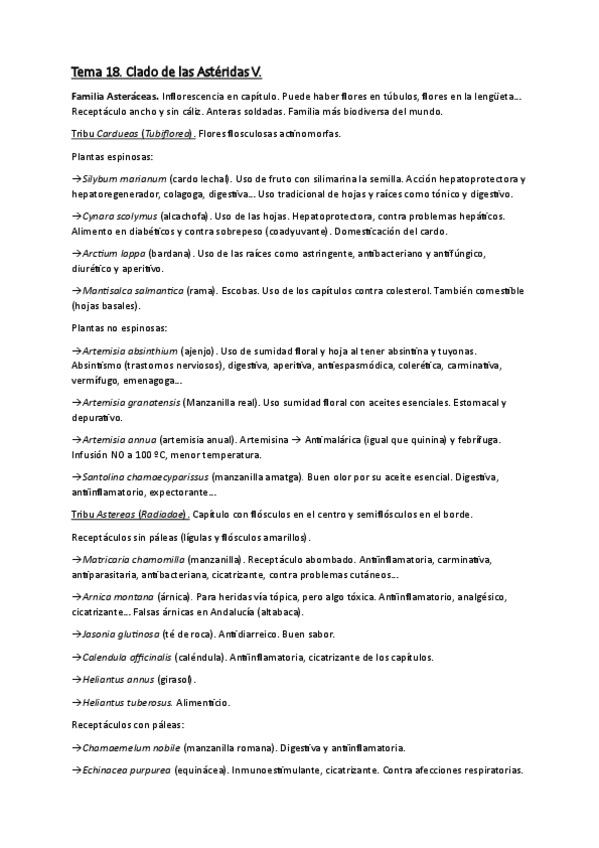 Tema 18. Clado de las Astéridas V.

Familia Asteráceas. Inflorescencia en capítulo. Puede haber flores en túbulos, flores en la lengüeta... Receptáculo ancho y sin cáliz. Anteras soldadas. Familia más biodiversa del mundo.

Tribu Cardueas (Tubiflorea). Flores flosculosas actinomorfas.

Plantas espinosas:

→Silybum marianum (cardo lechal). Uso de fruto con silimarina la semilla. Acción hepatoprotectora y hepatoregenerador, colagoga, digestiva... Uso tradicional de hojas y raíces como tónico y digestivo.

→Cynara scolymus (alcachofa). Uso de las hojas. Hepatoprotectora, contra problemas hepáticos. Alimento en diabéticos y contra sobrepeso (coadyuvante). Domesticación del cardo.

→Arctium lappa (bardana). Uso de las raíces como astringente, antibacteriano y antifúngico, diurético y aperitivo.

→Mantisalca salmantica (rama). Escobas. Uso de los capítulos contra colesterol. También comestible (hojas basales).

Plantas no espinosas:

→Artemisia absinthium (ajenjo). Uso de sumidad floral y hoja al tener absintina y tuyonas. Absintismo (trastornos nerviosos), digestiva, aperitiva, antiespasmódica, colerética, carminativa, vermífugo, emenagoga...

→Artemisia granatensis (Manzanilla real). Uso sumidad floral con aceites esenciales. Estomacal y depurativo.

→Artemisia annua (artemisia anual). Artemisina → Antimalárica (igual que quinina) y febrífuga. Infusión NO a 100 ºC, menor temperatura.

→Santolina chamaecyparissus (manzanilla amatga). Buen olor por su aceite esencial. Digestiva, antiinflamatorio, expectorante...

Tribu Astereas (Radiadae). Capítulo con flósculos en el centro y semiflósculos en el borde.

Receptáculos sin páleas (lígulas y flósculos amarillos).

→Matricaria chamomilla (manzanilla). Receptáculo abombado. Antiinflamatoria, carminativa, antiparasitaria, antibacteriana, cicatrizante, contra problemas cutáneos...

→Arnica montana (árnica). Para heridas vía tópica, pero algo tóxica. Antiinflamatorio, analgésico, cicatrizante... Falsas árnicas en Andalucía (altabaca).

→Jasonia glutinosa (té de roca). Antidiarreico. Buen sabor.

→Calendula officinalis (caléndula). Antiinflamatoria, cicatrizante de los capítulos.

→Heliantus annus (girasol).

→Heliantus tuberosus. Alimenticio.

Receptáculos con páleas:

→Chamaemelum nobile (manzanilla romana). Digestiva y antiinflamatoria.

→Echinacea purpurea (equinácea). Inmunoestimulante, cicatrizante. Contra afecciones respiratorias.